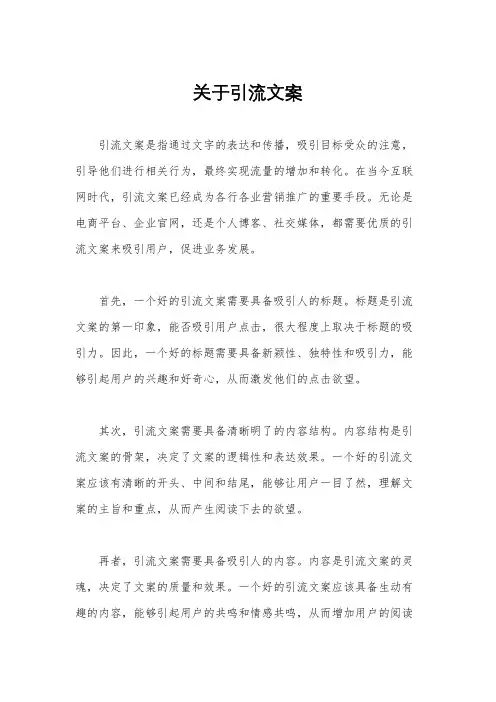 关于引流文案

引流文案是指通过文字的表达和传播，吸引目标受众的注意，引导他们进行相关行为，最终实现流量的增加和转化。在当今互联网时代，引流文案已经成为各行各业营销推广的重要手段。无论是电商平台、企业官网，还是个人博客、社交媒体，都需要优质的引流文案来吸引用户，促进业务发展。

首先，一个好的引流文案需要具备吸引人的标题。标题是引流文案的第一印象，能否吸引用户点击，很大程度上取决于标题的吸引力。因此，一个好的标题需要具备新颖性、独特性和吸引力，能够引起用户的兴趣和好奇心，从而激发他们的点击欲望。

其次，引流文案需要具备清晰明了的内容结构。内容结构是引流文案的骨架，决定了文案的逻辑性和表达效果。一个好的引流文案应该有清晰的开头、中间和结尾，能够让用户一目了然，理解文案的主旨和重点，从而产生阅读下去的欲望。

再者，引流文案需要具备吸引人的内容。内容是引流文案的灵魂，决定了文案的质量和效果。一个好的引流文案应该具备生动有趣的内容，能够引起用户的共鸣和情感共鸣，从而增加用户的阅读